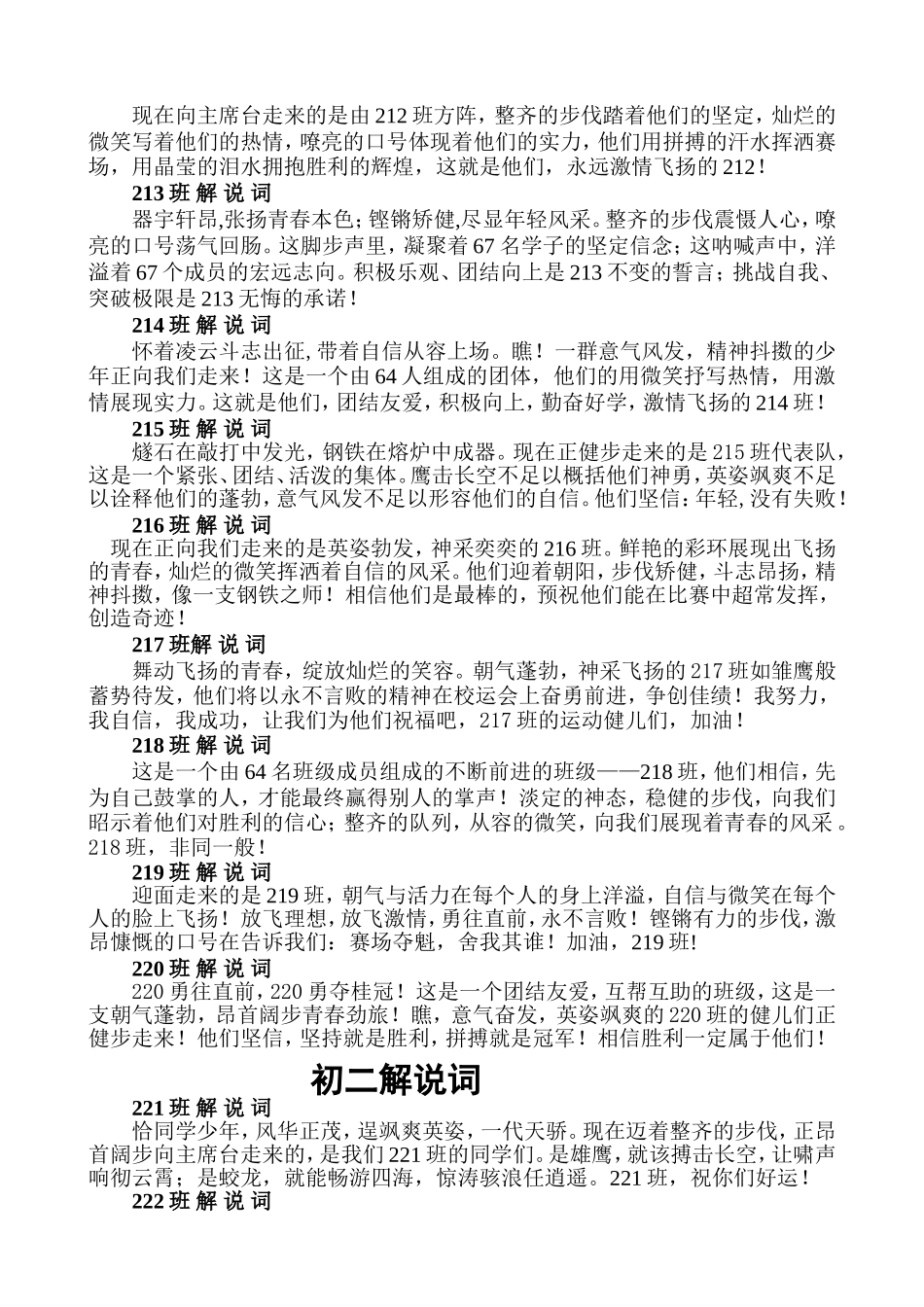 现在向主席台走来的是由212班方阵，整齐的步伐踏着他们的坚定，灿烂的微笑写着他们的热情，嘹亮的口号体现着他们的实力，他们用拼搏的汗水挥洒赛场，用晶莹的泪水拥抱胜利的辉煌，这就是他们，永远激情飞扬的212！

213班解说词

器宇轩昂,张扬青春本色；铿锵矫健,尽显年轻风采。整齐的步伐震慑人心，嘹亮的口号荡气回肠。这脚步声里，凝聚着67名学子的坚定信念；这呐喊声中，洋溢着67个成员的宏远志向。积极乐观、团结向上是213不变的誓言；挑战自我、突破极限是213无悔的承诺！

214班解说词

怀着凌云斗志出征,带着自信从容上场。瞧！一群意气风发，精神抖擞的少年正向我们走来！这是一个由64人组成的团体，他们的用微笑抒写热情，用激情展现实力。这就是他们，团结友爱，积极向上，勤奋好学，激情飞扬的214班！

215班解说词

燧石在敲打中发光，钢铁在熔炉中成器。现在正健步走来的是215班代表队，这是一个紧张、团结、活泼的集体。鹰击长空不足以概括他们神勇，英姿飒爽不足以诠释他们的蓬勃，意气风发不足以形容他们的自信。他们坚信：年轻,没有失败！

216班解说词

现在正向我们走来的是英姿勃发，神采奕奕的216班。鲜艳的彩环展现出飞扬的青春，灿烂的微笑挥洒着自信的风采。他们迎着朝阳，步伐矫健，斗志昂扬，精神抖擞，像一支钢铁之师！相信他们是最棒的，预祝他们能在比赛中超常发挥，创造奇迹！

217班解说词

舞动飞扬的青春，绽放灿烂的笑容。朝气蓬勃，神采飞扬的217班如雏鹰般蓄势待发，他们将以永不言败的精神在校运会上奋勇前进，争创佳绩！我努力，我自信，我成功，让我们为他们祝福吧，217班的运动健儿们，加油！

218班解说词

这是一个由64名班级成员组成的不断前进的班级——218班，他们相信，先为自己鼓掌的人，才能最终赢得别人的掌声！淡定的神态，稳健的步伐，向我们昭示着他们对胜利的信心；整齐的队列，从容的微笑，向我们展现着青春的风采。218班，非同一般！

219班解说词

迎面走来的是219班，朝气与活力在每个人的身上洋溢，自信与微笑在每个人的脸上飞扬！放飞理想，放飞激情，勇往直前，永不言败！铿锵有力的步伐，激昂慷慨的口号在告诉我们：赛场夺魁，舍我其谁！加油，219班!

220班解说词

220勇往直前，220勇夺桂冠！这是一个团结友爱，互帮互助的班级，这是一支朝气蓬勃，昂首阔步青春劲旅！瞧，意气奋发，英姿飒爽的220班的健儿们正健步走来！他们坚信，坚持就是胜利，拼搏就是冠军！相信胜利一定属于他们！

初二解说词

221班解说词

恰同学少年，风华正茂，逞飒爽英姿，一代天骄。现在迈着整齐的步伐，正昂首阔步向主席台走来的，是我们221班的同学们。是雄鹰，就该搏击长空，让啸声响彻云霄；是蛟龙，就能畅游四海，惊涛骇浪任逍遥。221班，祝你们好运！

222班解说词